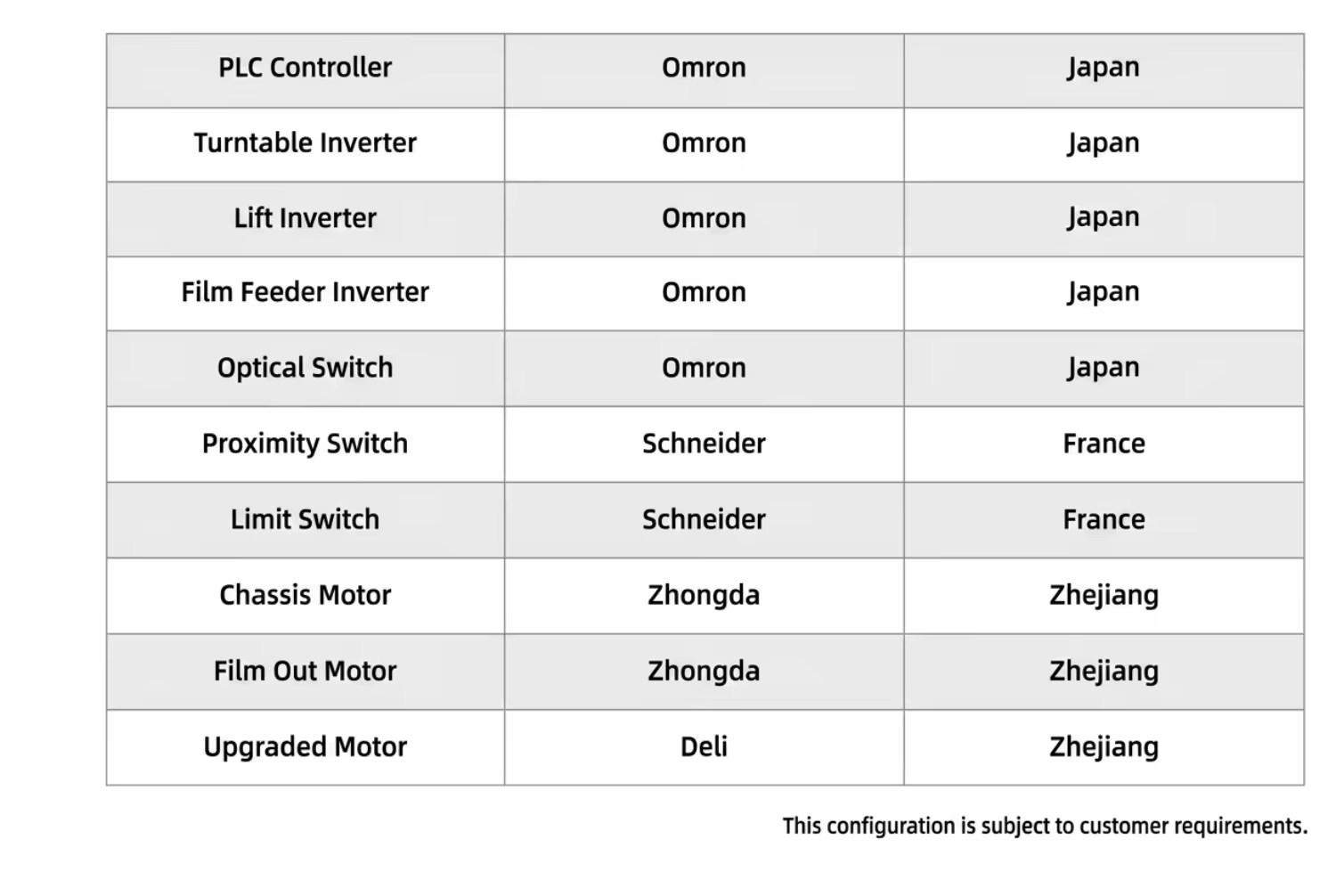 | PLC Controller | Omron | Japan |
|---|---|---|
| Turntable Inverter | Omron | Japan |
| Lift Inverter | Omron | Japan |
| Film Feeder Inverter | Omron | Japan |
| Optical Switch | Omron | Japan |
| Proximity Switch | Schneider | France |
| Limit Switch | Schneider | France |
| Chassis Motor | Zhongda | Zhejiang |
| Film Out Motor | Zhongda | Zhejiang |
| Upgraded Motor | Deli | Zhejiang |

This configuration is subject to customer requirements.